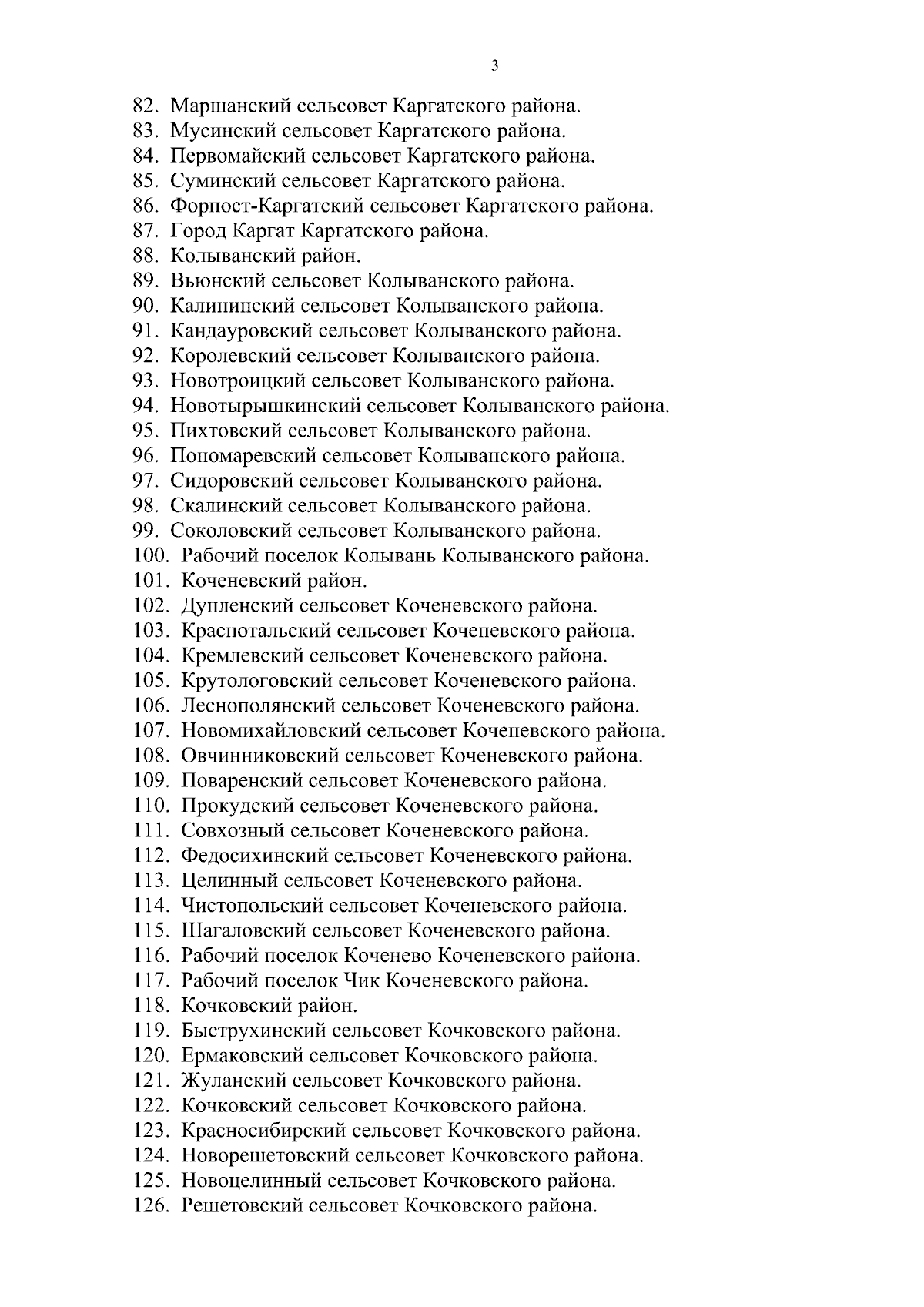 3

82. Маршанский сельсовет Каргатского района.
83. Мусинский сельсовет Каргатского района.
84. Первомайский сельсовет Каргатского района.
85. Суминский сельсовет Каргатского района.
86. Форпост-Каргатский сельсовет Каргатского района.
87. Город Каргат Каргатского района.
88. Колыванский район.
89. Вьюнский сельсовет Колыванского района.
90. Калининский сельсовет Колыванского района.
91. Кандауровский сельсовет Колыванского района.
92. Королевский сельсовет Колыванского района.
93. Новотроицкий сельсовет Колыванского района.
94. Новотырышкинский сельсовет Колыванского района.
95. Пихтовский сельсовет Колыванского района.
96. Пономаревский сельсовет Колыванского района.
97. Сидоровский сельсовет Колыванского района.
98. Скалинский сельсовет Колыванского района.
99. Соколовский сельсовет Колыванского района.
100. Рабочий поселок Колывань Колыванского района.
101. Коченевский район.
102. Дупленский сельсовет Коченевского района.
103. Краснотальский сельсовет Коченевского района.
104. Кремлевский сельсовет Коченевского района.
105. Крутологовский сельсовет Коченевского района.
106. Леснополянский сельсовет Коченевского района.
107. Новомихайловский сельсовет Коченевского района.
108. Овчинниковский сельсовет Коченевского района.
109. Поваренский сельсовет Коченевского района.
110. Прокудский сельсовет Коченевского района.
111. Совхозный сельсовет Коченевского района.
112. Федосихинский сельсовет Коченевского района.
113. Целинный сельсовет Коченевского района.
114. Чистопольский сельсовет Коченевского района.
115. Шагаловский сельсовет Коченевского района.
116. Рабочий поселок Коченево Коченевского района.
117. Рабочий поселок Чик Коченевского района.
118. Кочковский район.
119. Быструхинский сельсовет Кочковского района.
120. Ермаковский сельсовет Кочковского района.
121. Жуланский сельсовет Кочковского района.
122. Кочковский сельсовет Кочковского района.
123. Красносибирский сельсовет Кочковского района.
124. Новорешетовский сельсовет Кочковского района.
125. Новоцелинный сельсовет Кочковского района.
126. Решетовский сельсовет Кочковского района.